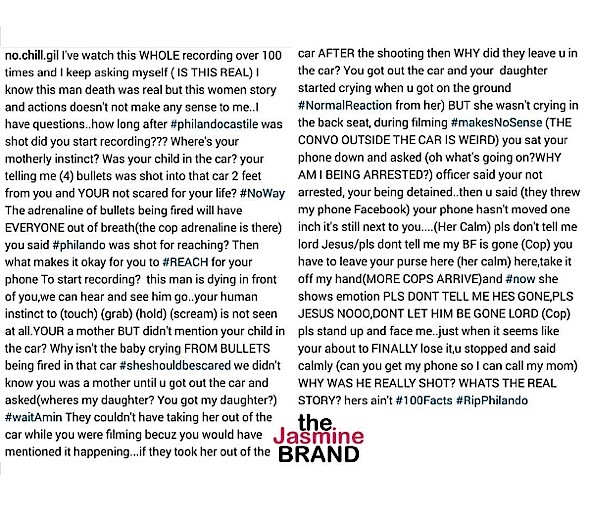 no.chill.gil I've watch this WHOLE recording over 100 times and I keep asking myself ( IS THIS REAL) I know this man death was real but this women story and actions doesn't not make any sense to me..I have questions..how long after #philandocastile was shot did you start recording??? Where's your motherly instinct? Was your child in the car? your telling me (4) bullets was shot into that car 2 feet from you and YOUR not scared for your life? #NoWay The adrenaline of bullets being fired will have EVERYONE out of breath(the cop adrenaline is there) you said #philando was shot for reaching? Then what makes it okay for you to #REACH for your phone To start recording? this man is dying in front of you,we can hear and see him go..your human instinct to (touch) (grab) (hold) (scream) is not seen at all.YOUR a mother BUT didn't mention your child in the car? Why isn't the baby crying FROM BULLETS being fired in that car #sheshouldbescared we didn't know you was a mother until u got out the car and asked(wheres my daughter? You got my daughter?) #waitAmin They couldn't have taking her out of the car while you were filming becuz you would have mentioned it happening...if they took her out of the car AFTER the shooting then WHY did they leave u in the car? You got out the car and your daughter started crying when u got on the ground #NormalReaction from her) BUT she wasn't crying in the back seat, during filming #makesNoSense (THE CONVO OUTSIDE THE CAR IS WEIRD) you sat your phone down and asked (oh what's going on?WHY AM I BEING ARRESTED?) officer said your not arrested, your being detained..then u said (they threw my phone Facebook) your phone hasn't moved one inch it's still next to you....(Her Calm) pls don't tell me lord Jesus/pls dont tell me my BF is gone (Cop) you have to leave your purse here (her calm) here,take it off my hand(MORE COPS ARRIVE)and #now she shows emotion PLS DONT TELL ME HES GONE,PLS JESUS NOOO,DONT LET HIM BE GONE LORD (Cop) pls stand up and face me..just when it seems like your about to FINALLY lose it,u stopped and said calmly (can you get my phone so I can call my mom) WHY WAS HE REALLY SHOT? WHATS THE REAL STORY? hers ain't #100Facts #RipPhilando

the Jasmine BRAND